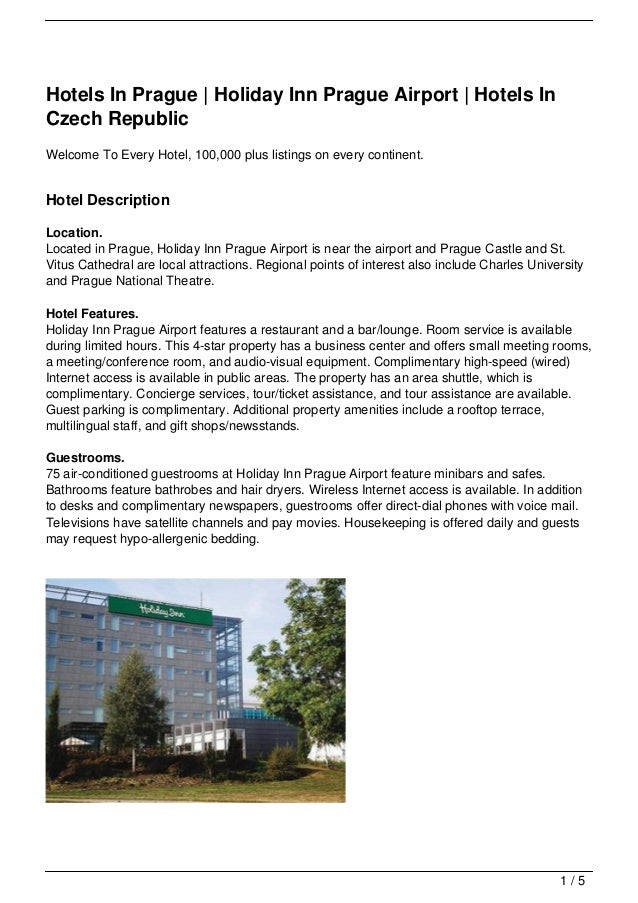 Hotels In Prague | Holiday Inn Prague Airport | Hotels In Czech Republic

Welcome To Every Hotel, 100,000 plus listings on every continent.

Hotel Description

Location.
Located in Prague, Holiday Inn Prague Airport is near the airport and Prague Castle and St. Vitus Cathedral are local attractions. Regional points of interest also include Charles University and Prague National Theatre.

Hotel Features.
Holiday Inn Prague Airport features a restaurant and a bar/lounge. Room service is available during limited hours. This 4-star property has a business center and offers small meeting rooms, a meeting/conference room, and audio-visual equipment. Complimentary high-speed (wired) Internet access is available in public areas. The property has an area shuttle, which is complimentary. Concierge services, tour/ticket assistance, and tour assistance are available. Guest parking is complimentary. Additional property amenities include a rooftop terrace, multilingual staff, and gift shops/newsstands.

Guestrooms.
75 air-conditioned guestrooms at Holiday Inn Prague Airport feature minibars and safes. Bathrooms feature bathrobes and hair dryers. Wireless Internet access is available. In addition to desks and complimentary newspapers, guestrooms offer direct-dial phones with voice mail. Televisions have satellite channels and pay movies. Housekeeping is offered daily and guests may request hypo-allergenic bedding.

Holiday Inn

1 / 5